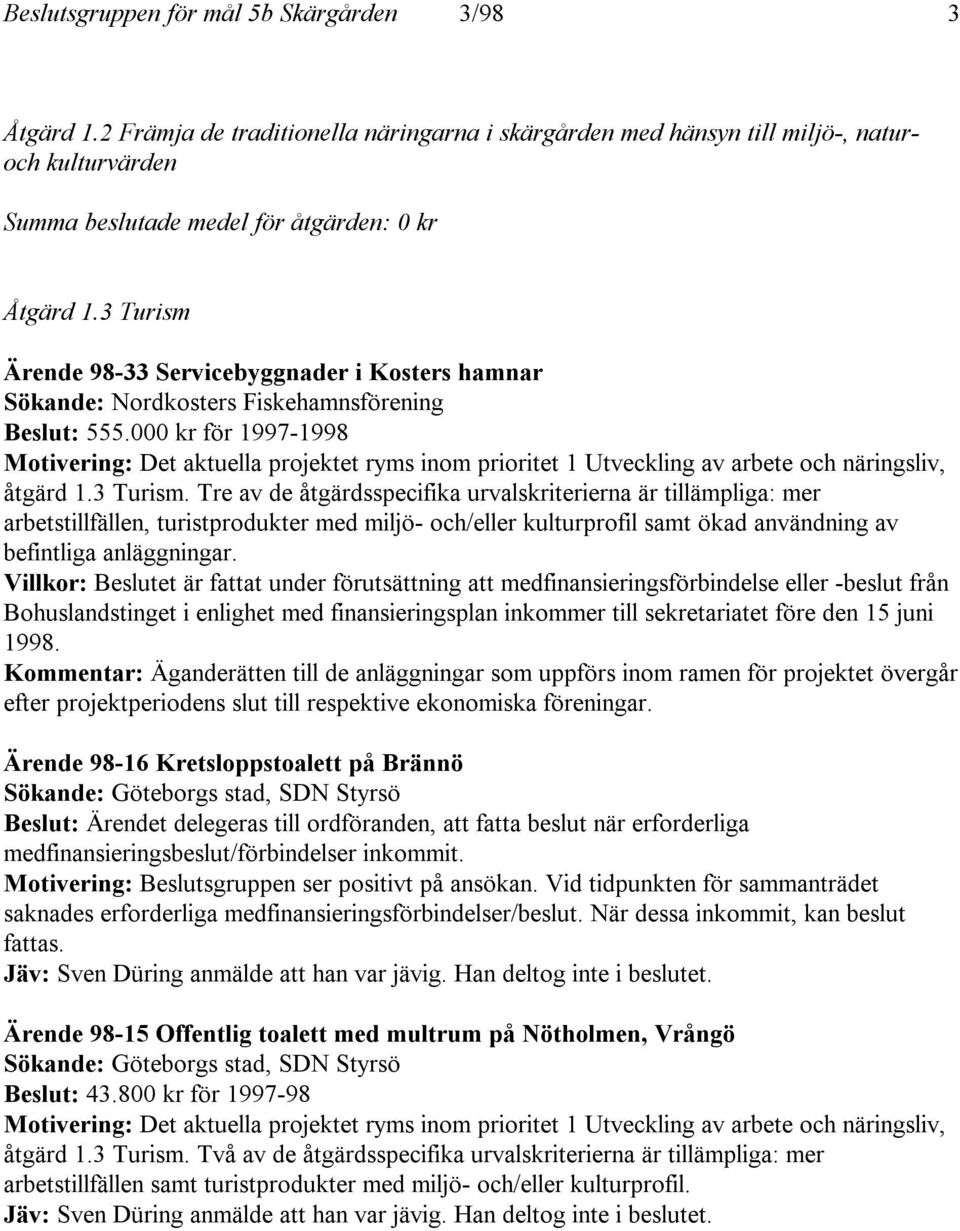 Beslutsgruppen för mål 5b Skärgården 3/98 3

Åtgärd 1.2 Främja de traditionella näringarna i skärgården med hänsyn till miljö-, natur- och kulturvärden

Summa beslutade medel för åtgärden: 0 kr

Åtgärd 1.3 Turism

Ärende 98-33 Servicebyggnader i Kosters hamnar
Sökande: Nordkosters Fiskehamnsförening
Beslut: 555.000 kr för 1997-1998
Motivering: Det aktuella projektet ryms inom prioritet 1 Utveckling av arbete och näringsliv, åtgärd 1.3 Turism. Tre av de åtgärdsspecifika urvalskriterierna är tillämpliga: mer arbetstillfällen, turistprodukter med miljö- och/eller kulturprofil samt ökad användning av befintliga anläggningar.
Villkor: Beslutet är fattat under förutsättning att medfinansieringsförbindelse eller -beslut från Bohuslandstinget i enlighet med finansieringsplan inkommer till sekretariatet före den 15 juni 1998.
Kommentar: Äganderätten till de anläggningar som uppförs inom ramen för projektet övergår efter projektperiodens slut till respektive ekonomiska föreningar.

Ärende 98-16 Kretsloppstoalett på Brännö
Sökande: Göteborgs stad, SDN Styrsö
Beslut: Ärendet delegeras till ordföranden, att fatta beslut när erforderliga medfinansieringsbeslut/förbindelser inkommit.
Motivering: Beslutsgruppen ser positivt på ansökan. Vid tidpunkten för sammanträdet saknades erforderliga medfinansieringsförbindelser/beslut. När dessa inkommit, kan beslut fattas.
Jäv: Sven Düring anmälde att han var jävig. Han deltog inte i beslutet.

Ärende 98-15 Offentlig toalett med multrum på Nötholmen, Vrångö
Sökande: Göteborgs stad, SDN Styrsö
Beslut: 43.800 kr för 1997-98
Motivering: Det aktuella projektet ryms inom prioritet 1 Utveckling av arbete och näringsliv, åtgärd 1.3 Turism. Två av de åtgärdsspecifika urvalskriterierna är tillämpliga: mer arbetstillfällen samt turistprodukter med miljö- och/eller kulturprofil.
Jäv: Sven Düring anmälde att han var jävig. Han deltog inte i beslutet.